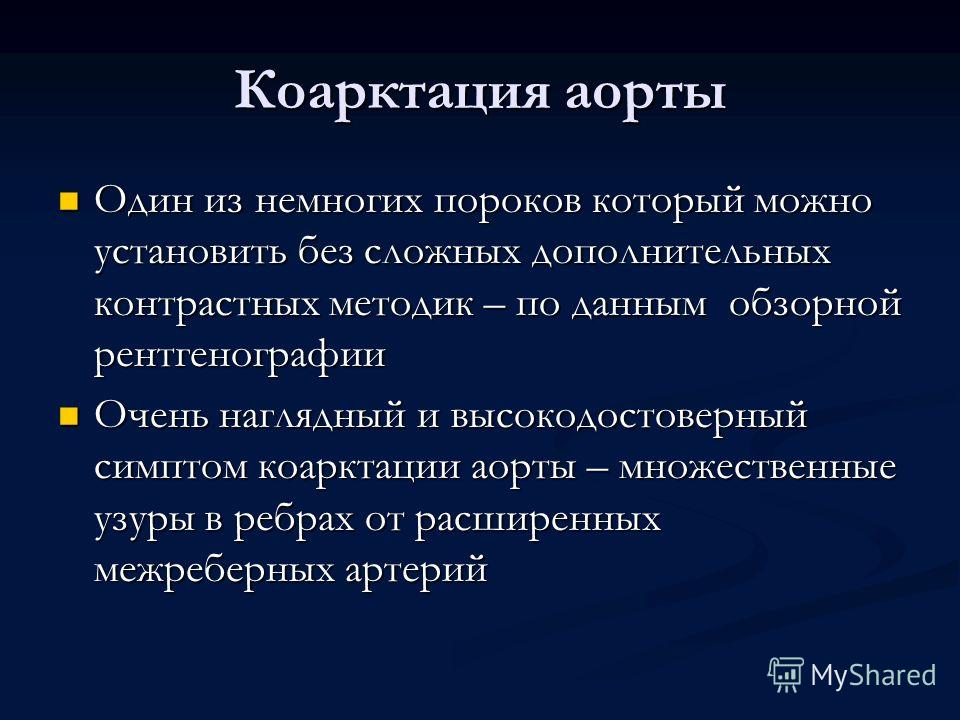 Коарктация аорты

Один из немногих пороков который можно установить без сложных дополнительных контрастных методик – по данным обзорной рентгенографии

Очень наглядный и высокодостоверный симптом коарктации аорты – множественные узуры в ребрах от расширенных межреберных артерий

MyShared